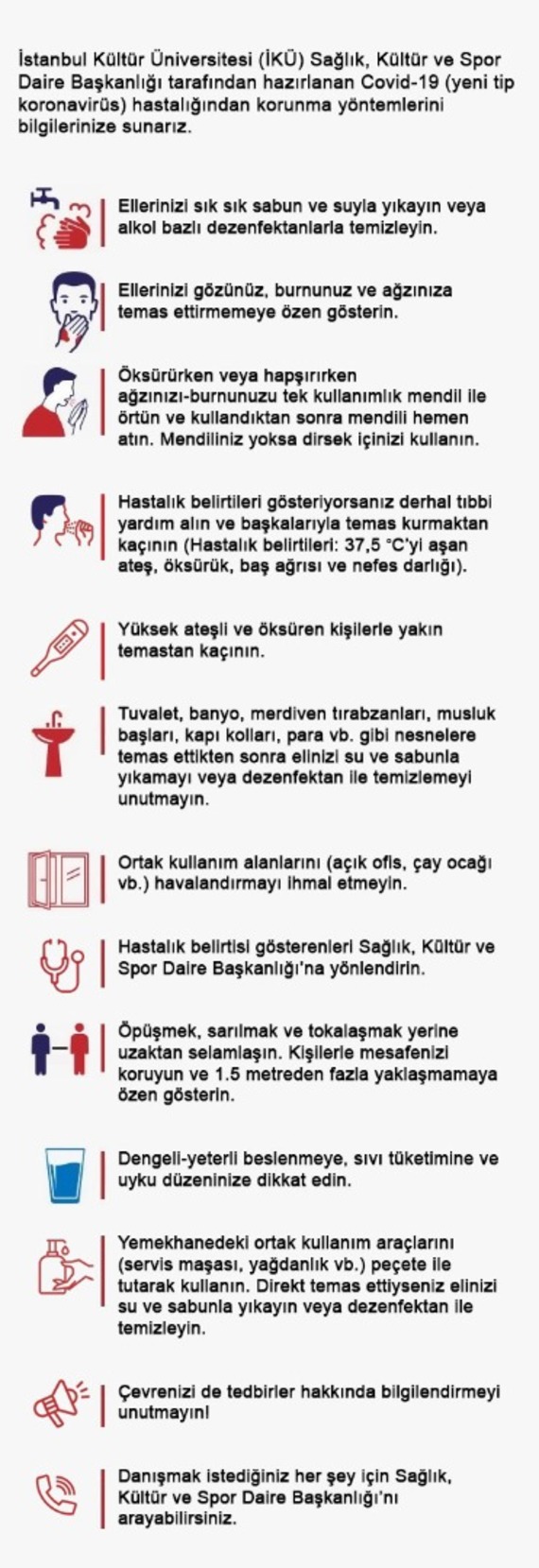 İstanbul Kültür Üniversitesi (İKÜ) Sağlık, Kültür ve Spor Daire Başkanlığı tarafından hazırlanan Covid-19 (yeni tip koronavirüs) hastalığından korunma yöntemlerini bilgilerinize sunarız.

Ellerinizi sık sık sabun ve suyla yıkayın veya alkol bazlı dezenfektanlarla temizleyin.

Ellerinizi gözünüz, burnunuz ve ağzınıza temas ettirmemeye özen gösterin.

Öksürürken veya hapşırırken ağzınızı-burnunuzu tek kullanımlık mendil ile örtün ve kullandıktan sonra mendili hemen atın. Mendiliniz yoksa dirsek içinizi kullanın.

Hastalık belirtileri gösteriyorsanız derhal tıbbi yardım alın ve başkalarıyla temas kurmaktan kaçının (Hastalık belirtileri: 37,5 °C'yi aşan ateş, öksürük, baş ağrısı ve nefes darlığı).

Yüksek ateşli ve öksüren kişilerle yakın temastan kaçının.

Tuvalet, banyo, merdiven tırabzanları, musluk başları, kapı kolları, para vb. gibi nesnelere temas ettikten sonra elinizi su ve sabunla yıkamayı veya dezenfektan ile temizlemeyi unutmayın.

Ortak kullanım alanlarını (açık ofis, çay ocağı vb.) havalandırmayı ihmal etmeyin.

Hastalık belirtisi gösterenleri Sağlık, Kültür ve Spor Daire Başkanlığı'na yönlendirin.

Öpüşmek, sarılmak ve tokalaşmak yerine uzaktan selamlaşın. Kişilerle mesafenizi koruyun ve 1.5 metreden fazla yaklaşmamaya özen gösterin.

Dengeli-yeterli beslenmeye, sıvı tüketimine ve uyku düzeninize dikkat edin.

Yemekhanedeki ortak kullanım araçlarını (servis maşası, yağdanlık vb.) peçete ile tutarak kullanın. Direkt temas ettiyseniz elinizi su ve sabunla yıkayın veya dezenfektan ile temizleyin.

Çevrenizi de tedbirler hakkında bilgilendirmeyi unutmayın!

Danışmak istediğiniz her şey için Sağlık, Kültür ve Spor Daire Başkanlığı'nı arayabilirsiniz.